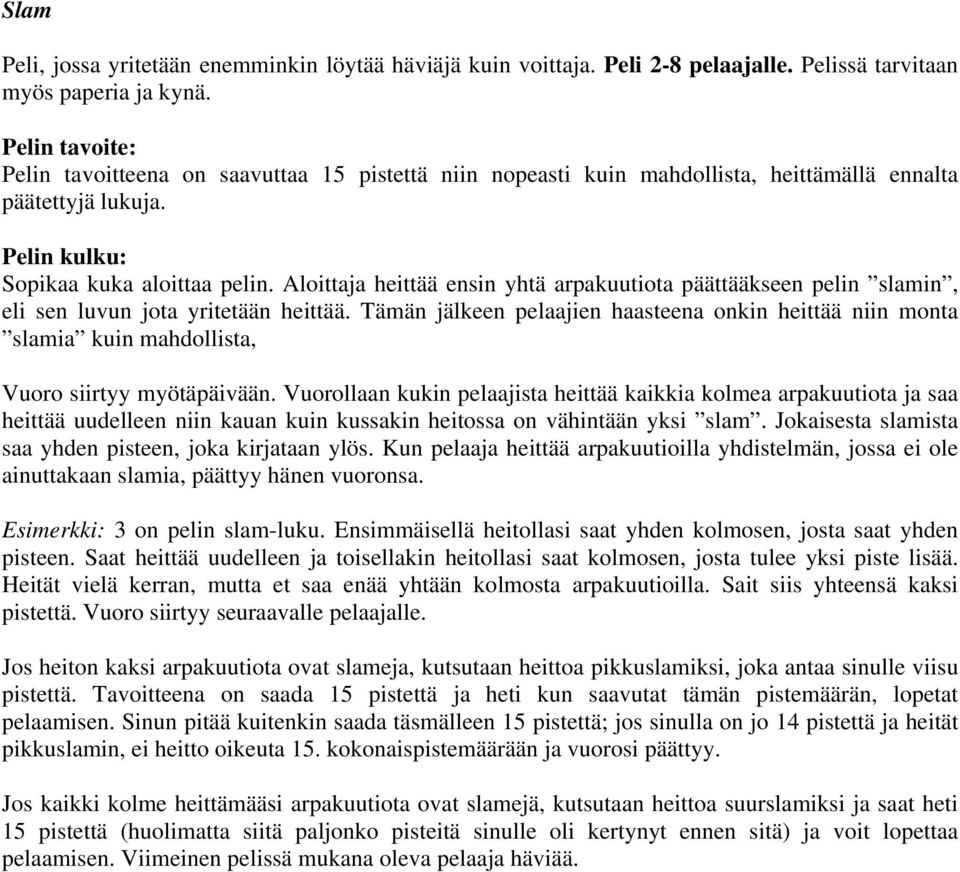 Slam

Peli, jossa yritetään enemminkin löytää häviäjä kuin voittaja. Peli 2-8 pelaajalle. Pelissä tarvitaan myös paperia ja kynä.

Pelin tavoite:
Pelin tavoitteena on saavuttaa 15 pistettä niin nopeasti kuin mahdollista, heittämällä ennalta päätettyjä lukuja.

Pelin kulku:
Sopikaa kuka aloittaa pelin. Aloittaja heittää ensin yhtä arpakuutiota päättääkseen pelin ”slamin”, eli sen luvun jota yritetään heittää. Tämän jälkeen pelaajien haasteena onkin heittää niin monta ”slamia” kuin mahdollista,

Vuoro siirtyy myötäpäivään. Vuorollaan kukin pelaajista heittää kaikkia kolmea arpakuutiota ja saa heittää uudelleen niin kauan kuin kussakin heitossa on vähintään yksi ”slam”. Jokaisesta slamista saa yhden pisteen, joka kirjataan ylös. Kun pelaaja heittää arpakuutioilla yhdistelmän, jossa ei ole ainuttakaan slamia, päättyy hänen vuoronsa.

Esimerkki: 3 on pelin slam-luku. Ensimmäisellä heitollasi saat yhden kolmosen, josta saat yhden pisteen. Saat heittää uudelleen ja toisellakin heitollasi saat kolmosen, josta tulee yksi piste lisää. Heität vielä kerran, mutta et saa enää yhtään kolmosta arpakuutioilla. Sait siis yhteensä kaksi pistettä. Vuoro siirtyy seuraavalle pelaajalle.

Jos heiton kaksi arpakuutiota ovat slameja, kutsutaan heittoa pikkuslamiksi, joka antaa sinulle viisu pistettä. Tavoitteena on saada 15 pistettä ja heti kun saavutat tämän pistemäärän, lopetat pelaamisen. Sinun pitää kuitenkin saada täsmälleen 15 pistettä; jos sinulla on jo 14 pistettä ja heität pikkuslamin, ei heitto oikeuta 15. kokonaispistemäärään ja vuorosi päättyy.

Jos kaikki kolme heittämääsi arpakuutiota ovat slamejä, kutsutaan heittoa suurslamiksi ja saat heti 15 pistettä (huolimatta siitä paljonko pisteitä sinulle oli kertynyt ennen sitä) ja voit lopettaa pelaamisen. Viimeinen pelissä mukana oleva pelaaja häviää.